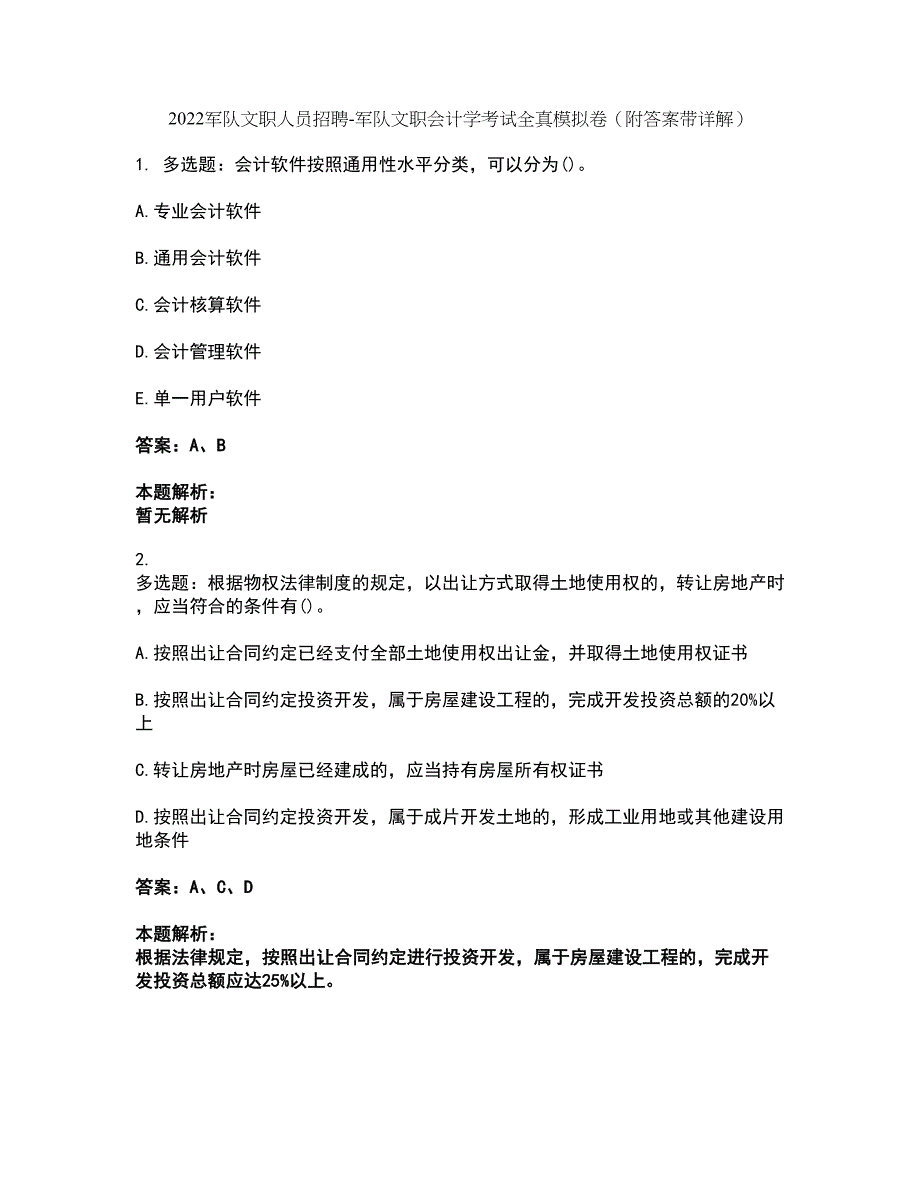 2022军队文职人员招聘-军队文职会计学考试全真模拟卷（附答案带详解）

1. 多选题：会计软件按照通用性水平分类，可以分为()。

A.专业会计软件

B.通用会计软件

C.会计核算软件

D.会计管理软件

E.单一用户软件

答案：A、B

本题解析：
暂无解析

2.
多选题：根据物权法律制度的规定，以出让方式取得土地使用权的，转让房地产时，应当符合的条件有()。

A.按照出让合同约定已经支付全部土地使用权出让金，并取得土地使用权证书

B.按照出让合同约定投资开发，属于房屋建设工程的，完成开发投资总额的20%以上

C.转让房地产时房屋已经建成的，应当持有房屋所有权证书

D.按照出让合同约定投资开发，属于成片开发土地的，形成工业用地或其他建设用地条件

答案：A、C、D

本题解析：
根据法律规定，按照出让合同约定进行投资开发，属于房屋建设工程的，完成开发投资总额应达25%以上。